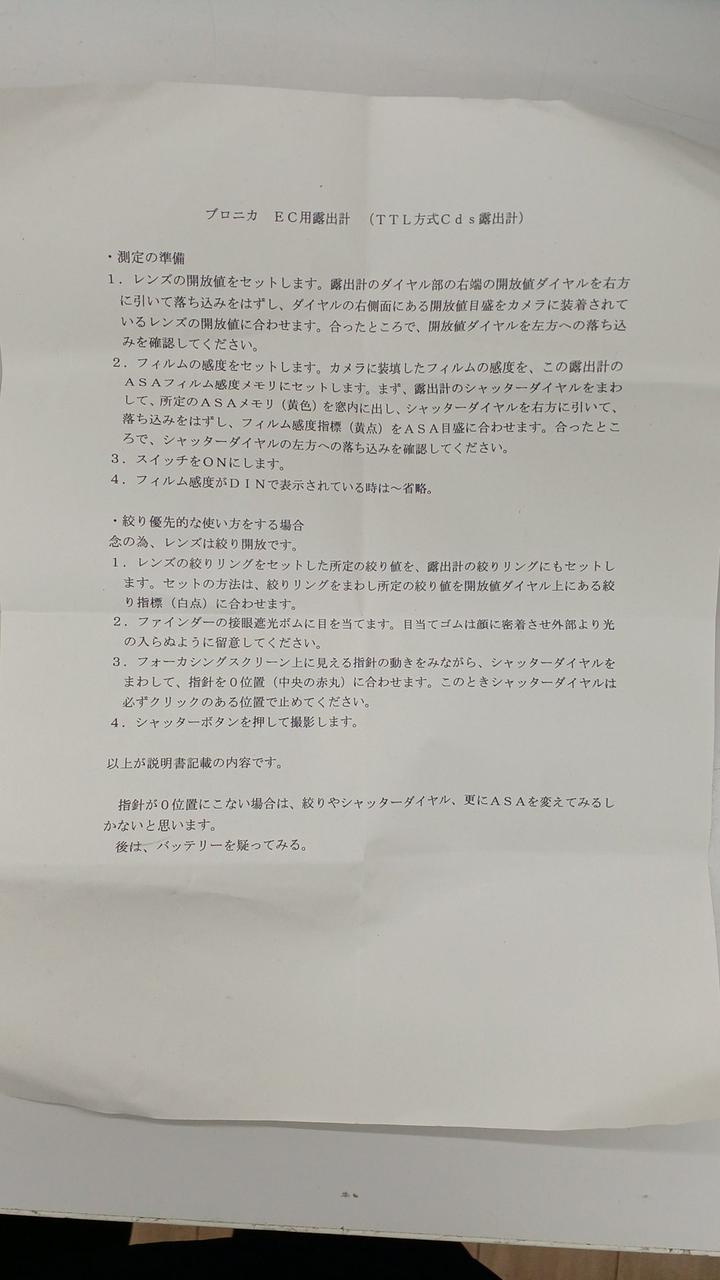 ブロニカ　ＥＣ用露出計　（ＴＴＬ方式Ｃｄｓ露出計）

・測定の準備
１．レンズの開放値をセットします。露出計のダイヤル部の右端の開放値ダイヤルを右方に引いて落ち込みをはずし、ダイヤルの右側面にある開放値目盛をカメラに装着されているレンズの開放値に合わせます。合ったところで、開放値ダイヤルを左方への落ち込みを確認してください。
２．フィルムの感度をセットします。カメラに装填したフィルムの感度を、この露出計のＡＳＡフィルム感度メモリにセットします。まず、露出計のシャッターダイヤルをまわして、所定のＡＳＡメモリ（黄色）を窓内に出し、シャッターダイヤルを右方に引いて、落ち込みをはずし、フィルム感度指標（黄点）をＡＳＡ目盛に合わせます。合ったところで、シャッターダイヤルの左方への落ち込みを確認してください。
３．スイッチをＯＮにします。
４．フィルム感度がＤＩＮで表示されている時は～省略。

・絞り優先的な使い方をする場合
念の為、レンズは絞り開放です。
１．レンズの絞りリングをセットした所定の絞り値を、露出計の絞りリングにもセットします。セットの方法は、絞りリングをまわし所定の絞り値を開放値ダイヤル上にある絞り指標（白点）に合わせます。
２．ファインダーの接眼遮光ボムに目を当てます。目当てゴムは顔に密着させ外部より光の入らぬように留意してください。
３．フォーカシングスクリーン上に見える指針の動きをみながら、シャッターダイヤルをまわして、指針を０位置（中央の赤丸）に合わせます。このときシャッターダイヤルは必ずクリックのある位置で止めてください。
４．シャッターボタンを押して撮影します。

以上が説明書記載の内容です。

指針が０位置にこない場合は、絞りやシャッターダイヤル、更にＡＳＡを変えてみるしかないと思います。
後は、バッテリーを疑ってみる。